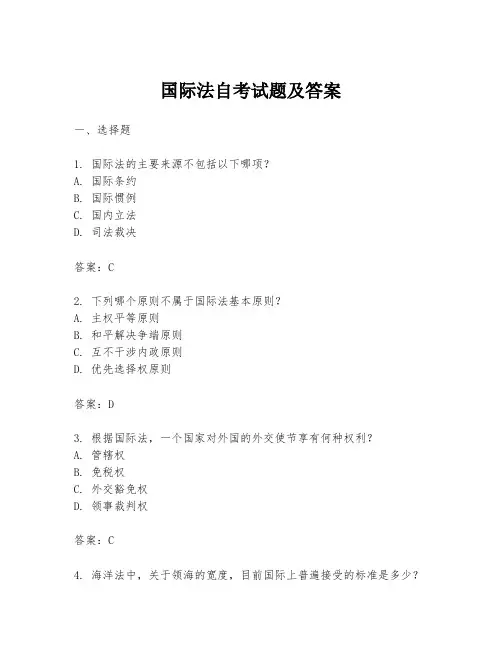 国际法自考试题及答案

一、选择题

1. 国际法的主要来源不包括以下哪项？
A. 国际条约
B. 国际惯例
C. 国内立法
D. 司法裁决

答案：C

2. 下列哪个原则不属于国际法基本原则？
A. 主权平等原则
B. 和平解决争端原则
C. 互不干涉内政原则
D. 优先选择权原则

答案：D

3. 根据国际法，一个国家对外国的外交使节享有何种权利？
A. 管辖权
B. 免税权
C. 外交豁免权
D. 领事裁判权

答案：C

4. 海洋法中，关于领海的宽度，目前国际上普遍接受的标准是多少？